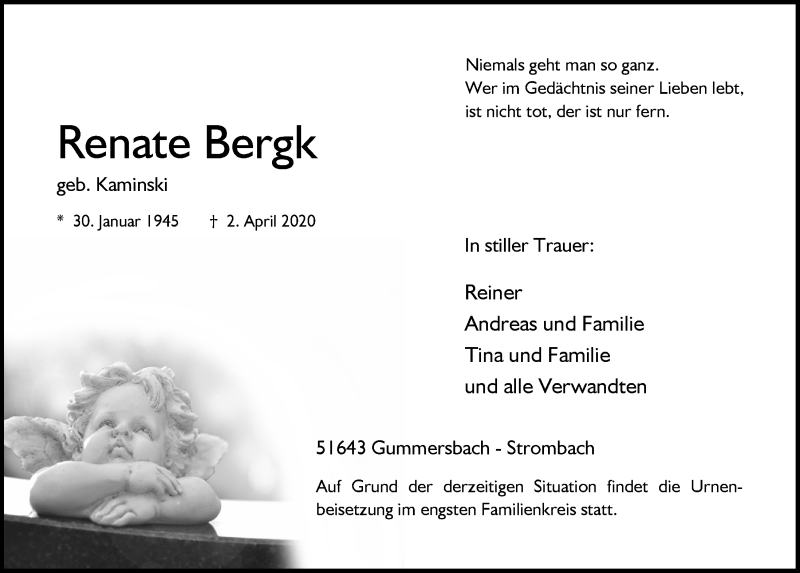 Niemals geht man so ganz.
Wer im Gedächtnis seiner Lieben lebt,
ist nicht tot, der ist nur fern.

Renate Bergk

geb. Kaminski

* 30. Januar 1945 † 2. April 2020

In stiller Trauer:

Reiner
Andreas und Familie
Tina und Familie
und alle Verwandten

51643 Gummersbach - Strombach

Auf Grund der derzeitigen Situation findet die Urnenbeisetzung im engsten Familienkreis statt.